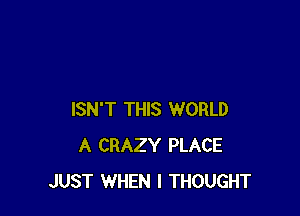 ISN'T THIS WORLD
A CRAZY PLACE
JUST WHEN I THOUGHT